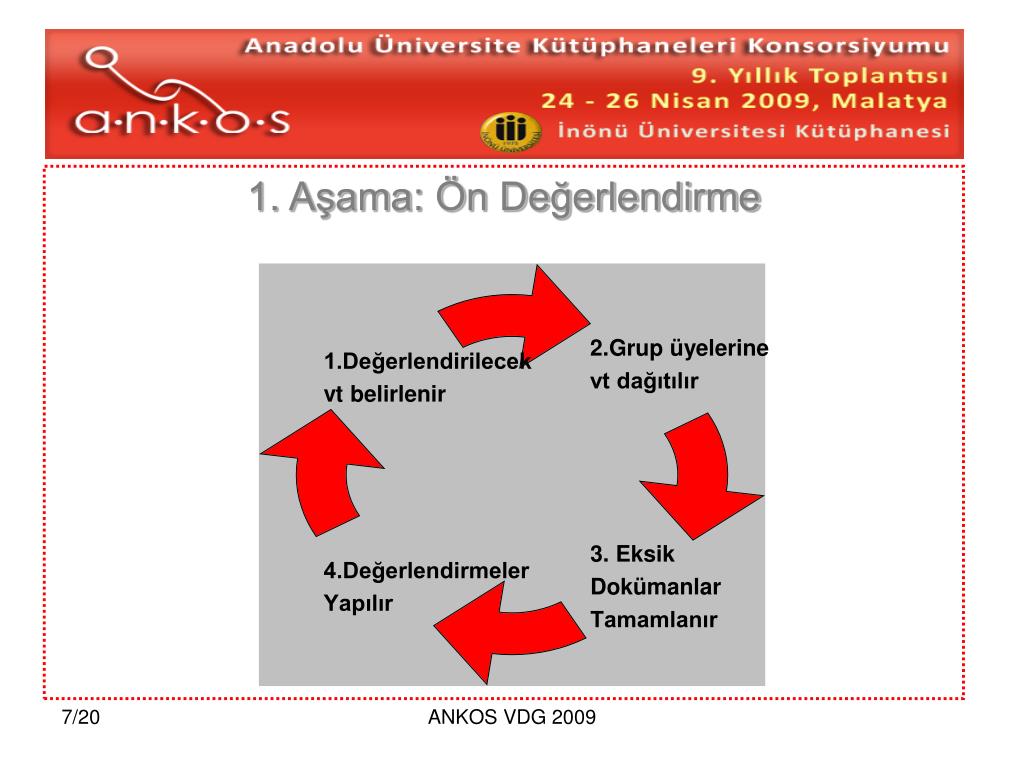 a·n·k·o·s

Anadolu Üniversite Kütüphaneleri Konsorsiyumu
9. Yıllık Toplantısı
24 - 26 Nisan 2009, Malatya
İnönü Üniversitesi Kütüphanesi

1. Aşama: Ön Değerlendirme

1.Değerlendirilecek vt belirlenir

2.Grup üyelerine vt dağıtılır

3. Eksik Dokümanlar Tamamlanır

4.Değerlendirmeler Yapılır

7/20

ANKOS VDG 2009